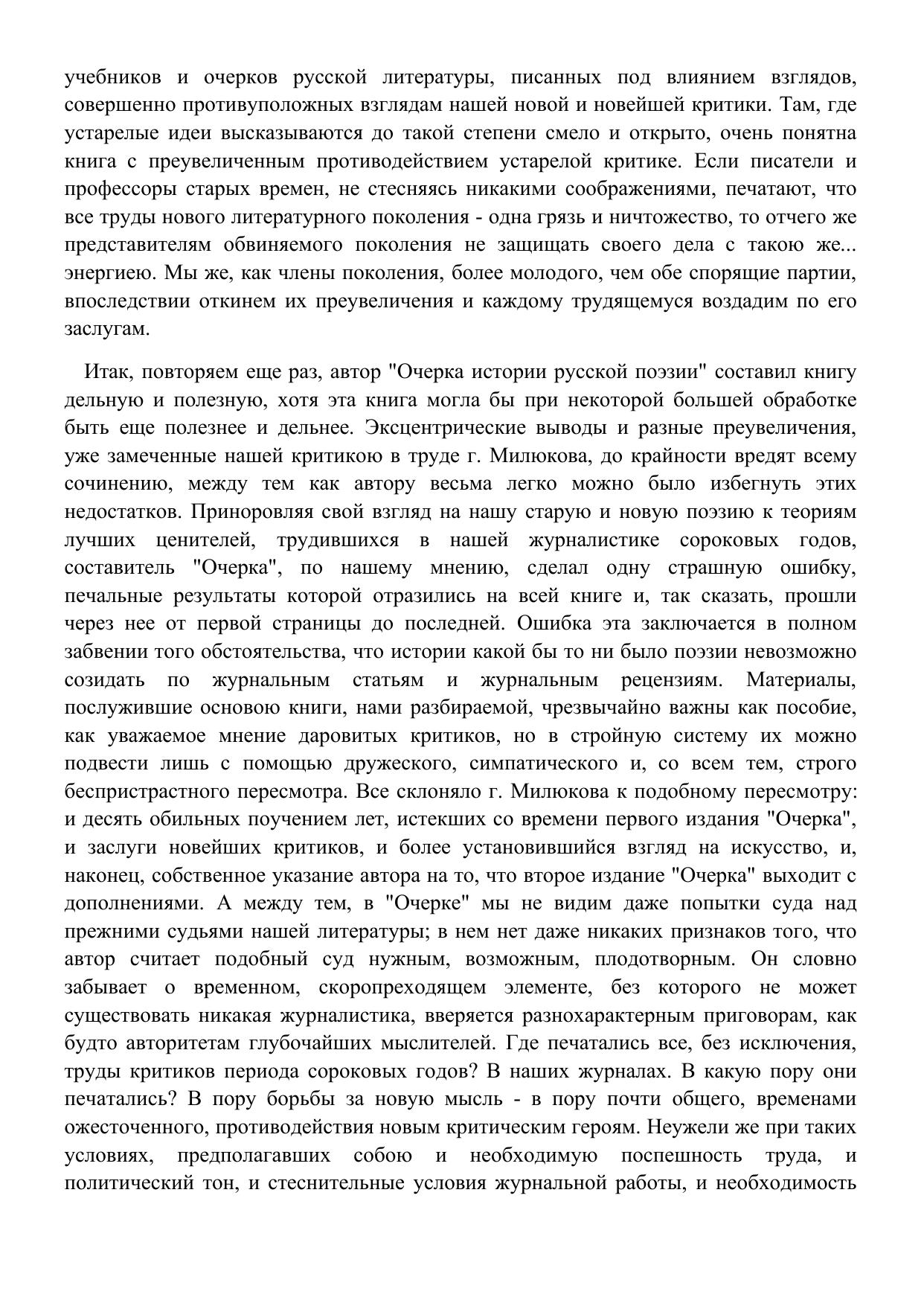 учебников и очерков русской литературы, писанных под влиянием взглядов, совершенно противуположных взглядам нашей новой и новейшей критики. Там, где устарелые идеи высказываются до такой степени смело и открыто, очень понятна книга с преувеличенным противодействием устарелой критике. Если писатели и профессоры старых времен, не стесняясь никакими соображениями, печатают, что все труды нового литературного поколения - одна грязь и ничтожество, то отчего же представителям обвиняемого поколения не защищать своего дела с такою же... энергиею. Мы же, как члены поколения, более молодого, чем обе спорящие партии, впоследствии откинем их преувеличения и каждому трудящемуся воздадим по его заслугам.

Итак, повторяем еще раз, автор "Очерка истории русской поэзии" составил книгу дельную и полезную, хотя эта книга могла бы при некоторой большей обработке быть еще полезнее и дельнее. Эксцентрические выводы и разные преувеличения, уже замеченные нашей критикою в труде г. Милюкова, до крайности вредят всему сочинению, между тем как автору весьма легко можно было избегнуть этих недостатков. Приноровляя свой взгляд на нашу старую и новую поэзию к теориям лучших ценителей, трудившихся в нашей журналистике сороковых годов, составитель "Очерка", по нашему мнению, сделал одну страшную ошибку, печальные результаты которой отразились на всей книге и, так сказать, прошли через нее от первой страницы до последней. Ошибка эта заключается в полном забвении того обстоятельства, что истории какой бы то ни было поэзии невозможно созидать по журнальным статьям и журнальным рецензиям. Материалы, послужившие основою книги, нами разбираемой, чрезвычайно важны как пособие, как уважаемое мнение даровитых критиков, но в стройную систему их можно подвести лишь с помощью дружеского, симпатического и, со всем тем, строго беспристрастного пересмотра. Все склоняло г. Милюкова к подобному пересмотру: и десять обильных поучением лет, истекших со времени первого издания "Очерка", и заслуги новейших критиков, и более установившийся взгляд на искусство, и, наконец, собственное указание автора на то, что второе издание "Очерка" выходит с дополнениями. А между тем, в "Очерке" мы не видим даже попытки суда над прежними судьями нашей литературы; в нем нет даже никаких признаков того, что автор считает подобный суд нужным, возможным, плодотворным. Он словно забывает о временном, скоропреходящем элементе, без которого не может существовать никакая журналистика, вверяется разнохарактерным приговорам, как будто авторитетам глубочайших мыслителей. Где печатались все, без исключения, труды критиков периода сороковых годов? В наших журналах. В какую пору они печатались? В пору борьбы за новую мысль - в пору почти общего, временами ожесточенного, противодействия новым критическим героям. Неужели же при таких условиях, предполагавших собою и необходимую поспешность труда, и политический тон, и стеснительные условия журнальной работы, и необходимость